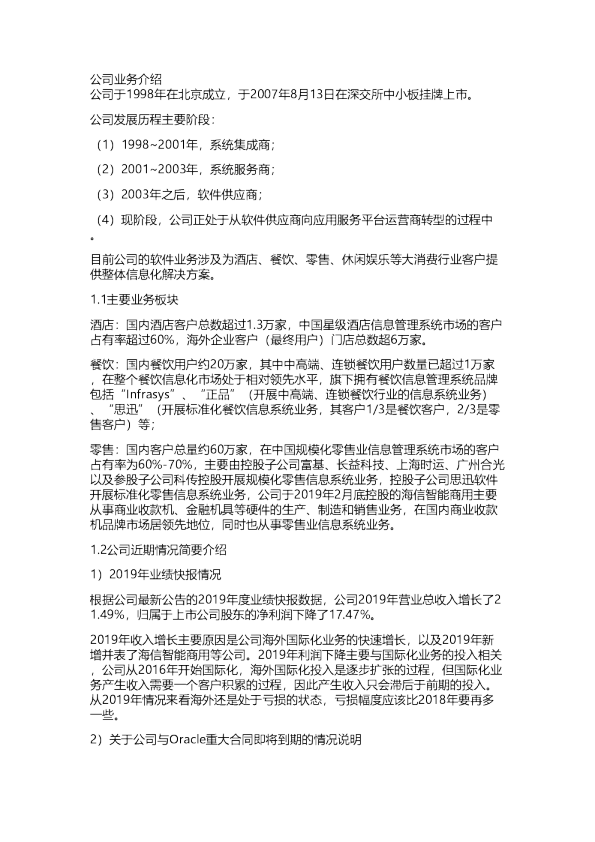 公司业务介绍
公司于1998年在北京成立，于2007年8月13日在深交所中小板挂牌上市。

公司发展历程主要阶段：

（1）1998~2001年，系统集成商；

（2）2001~2003年，系统服务商；

（3）2003年之后，软件供应商；

（4）现阶段，公司正处于从软件供应商向应用服务平台运营商转型的过程中。

目前公司的软件业务涉及为酒店、餐饮、零售、休闲娱乐等大消费行业客户提供整体信息化解决方案。

1.1主要业务板块

酒店：国内酒店客户总数超过1.3万家，中国星级酒店信息管理系统市场的客户占有率超过60%，海外企业客户（最终用户）门店总数超6万家。

餐饮：国内餐饮用户约20万家，其中中高端、连锁餐饮用户数量已超过1万家，在整个餐饮信息化市场处于相对领先水平，旗下拥有餐饮信息管理系统品牌包括“Infrasys”、“正品”（开展中高端、连锁餐饮行业的信息系统业务）、“思迅”（开展标准化餐饮信息系统业务，其客户1/3是餐饮客户，2/3是零售客户）等；

零售：国内客户总量约60万家，在中国规模化零售业信息管理系统市场的客户占有率为60%-70%，主要由控股子公司富基、长益科技、上海时运、广州合光以及参股子公司科传控股开展规模化零售信息系统业务，控股子公司思迅软件开展标准化零售信息系统业务，公司于2019年2月底控股的海信智能商用主要从事商业收款机、金融机具等硬件的生产、制造和销售业务，在国内商业收款机品牌市场居领先地位，同时也从事零售业信息系统业务。

1.2公司近期情况简要介绍

1）2019年业绩快报情况

根据公司最新公告的2019年度业绩快报数据，公司2019年营业总收入增长了21.49%，归属于上市公司股东的净利润下降了17.47%。

2019年收入增长主要原因是公司海外国际化业务的快速增长，以及2019年新增并表了海信智能商用等公司。2019年利润下降主要与国际化业务的投入相关，公司从2016年开始国际化，海外国际化投入是逐步扩张的过程，但国际化业务产生收入需要一个客户积累的过程，因此产生收入只会滞后于前期的投入。从2019年情况来看海外还是处于亏损的状态，亏损幅度应该比2018年要再多一些。

2）关于公司与Oracle重大合同即将到期的情况说明